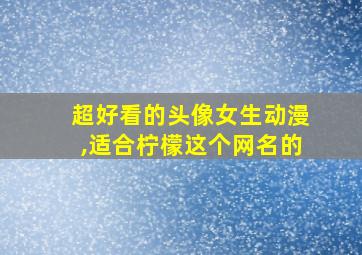 超好看的头像女生动漫,适合柠檬这个网名的